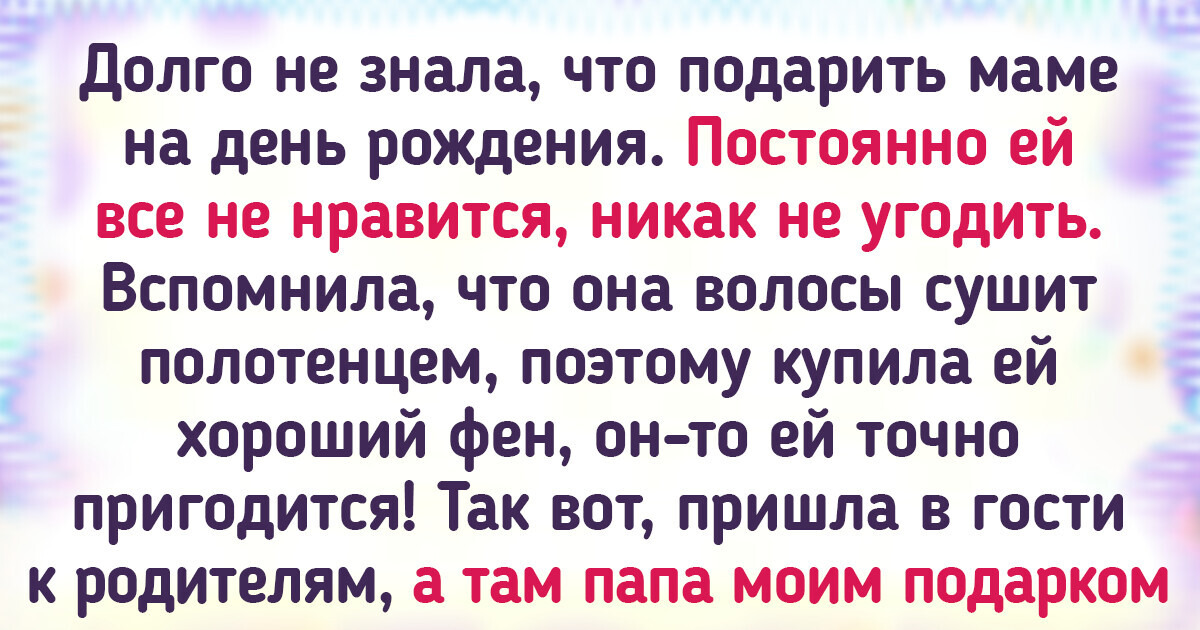 Долго не знала, что подарить маме на день рождения. Постоянно ей все не нравится, никак не угодить. Вспомнила, что она волосы сушит полотенцем, поэтому купила ей хороший фен, он-то ей точно пригодится! Так вот, пришла в гости к родителям, а там папа моим подарком